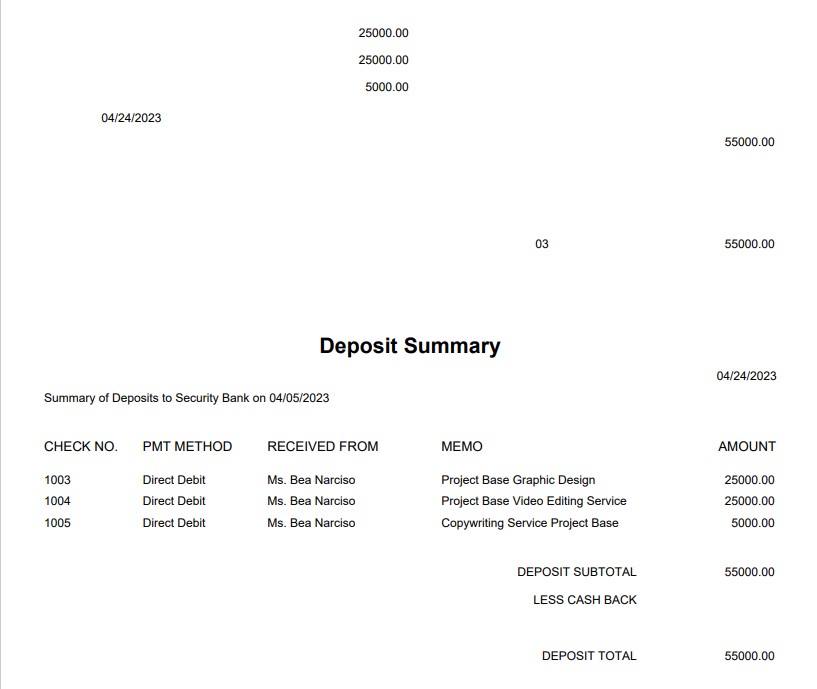 25000.00
25000.00
5000.00

04/24/2023

55000.00

03

55000.00

Deposit Summary

04/24/2023

Summary of Deposits to Security Bank on 04/05/2023

| CHECK NO. | PMT METHOD | RECEIVED FROM | MEMO | AMOUNT |
|---|---|---|---|---|
| 1003 | Direct Debit | Ms. Bea Narciso | Project Base Graphic Design | 25000.00 |
| 1004 | Direct Debit | Ms. Bea Narciso | Project Base Video Editing Service | 25000.00 |
| 1005 | Direct Debit | Ms. Bea Narciso | Copywriting Service Project Base | 5000.00 |

DEPOSIT SUBTOTAL 55000.00

LESS CASH BACK

DEPOSIT TOTAL 55000.00